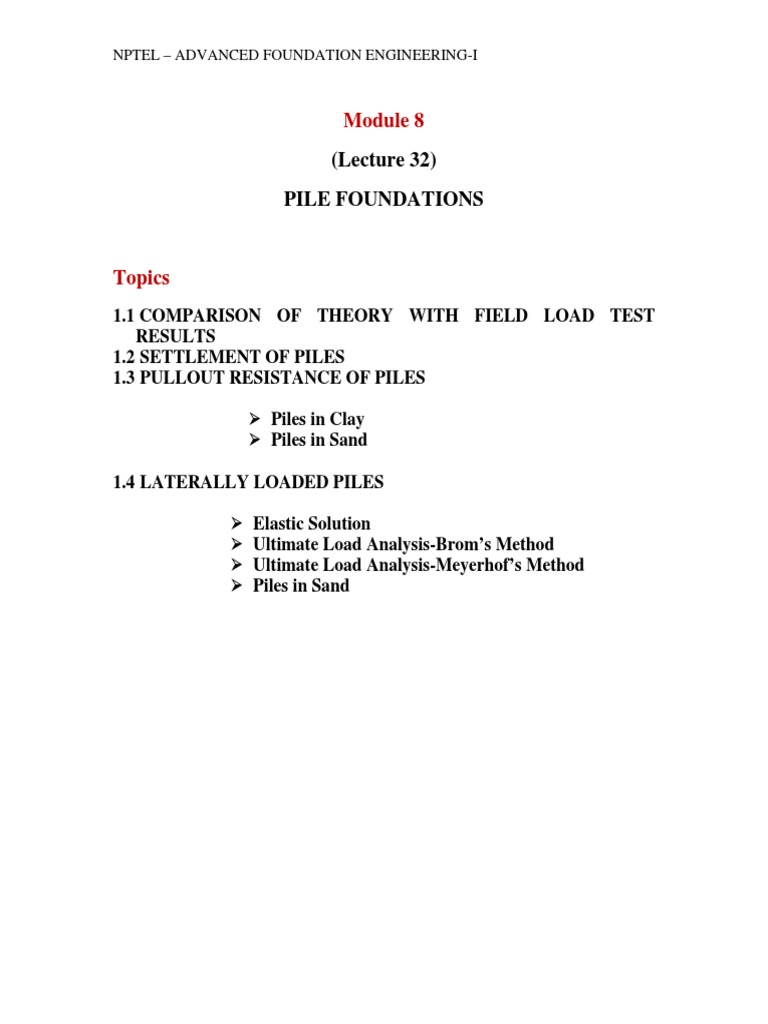 NPTEL – ADVANCED FOUNDATION ENGINEERING-I

Module 8

(Lecture 32)

PILE FOUNDATIONS

Topics

1.1 COMPARISON OF THEORY WITH FIELD LOAD TEST RESULTS
1.2 SETTLEMENT OF PILES
1.3 PULLOUT RESISTANCE OF PILES

➢ Piles in Clay
➢ Piles in Sand

1.4 LATERALLY LOADED PILES

➢ Elastic Solution
➢ Ultimate Load Analysis-Brom's Method
➢ Ultimate Load Analysis-Meyerhof's Method
➢ Piles in Sand